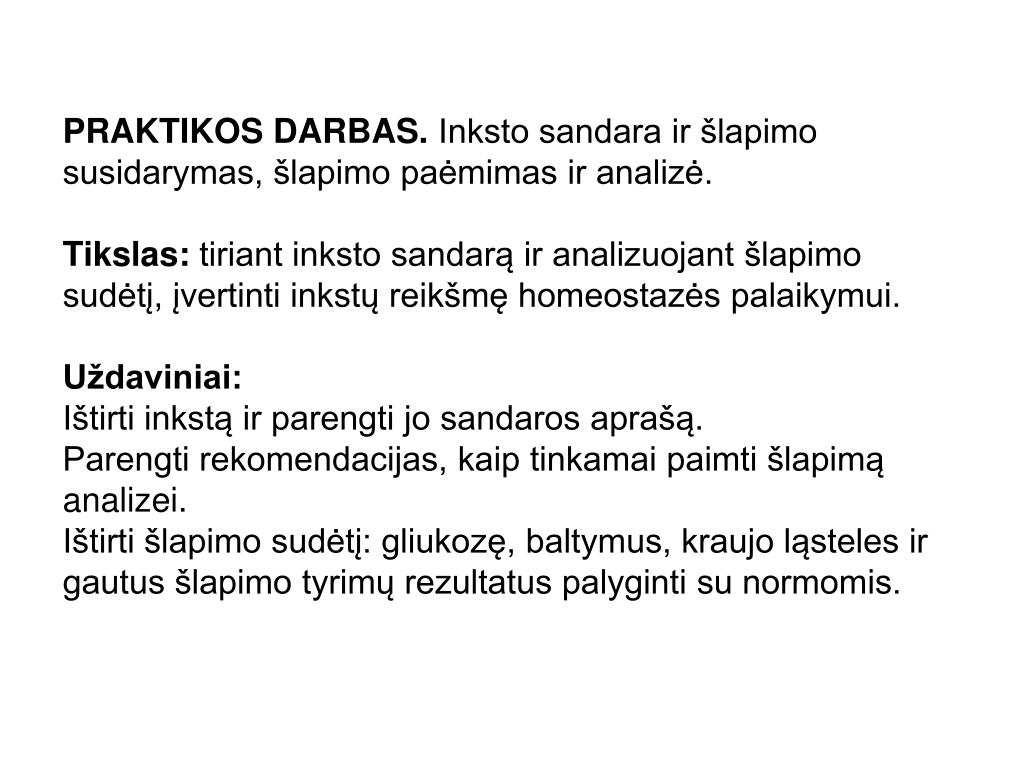 PRAKTIKOS DARBAS. Inksto sandara ir šlapimo susidarymas, šlapimo paėmimas ir analizė.

Tikslas: tiriant inksto sandarą ir analizuojant šlapimo sudėtį, įvertinti inkstų reikšmę homeostazės palaikymui.

Uždaviniai:
Ištirti inkstą ir parengti jo sandaros aprašą.
Parengti rekomendacijas, kaip tinkamai paimti šlapimą analizei.
Ištirti šlapimo sudėtį: gliukozę, baltymus, kraujo ląsteles ir gautus šlapimo tyrimų rezultatus palyginti su normomis.